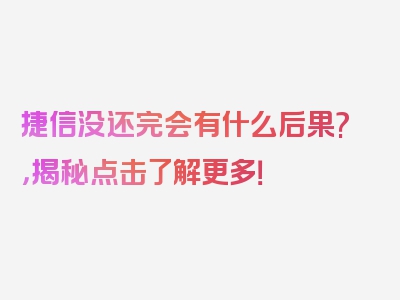 捷信没还完会有什么后果？,揭秘点击了解更多！